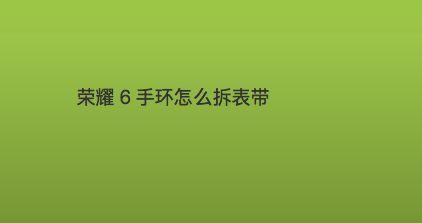 荣耀 6 手环怎么拆表带